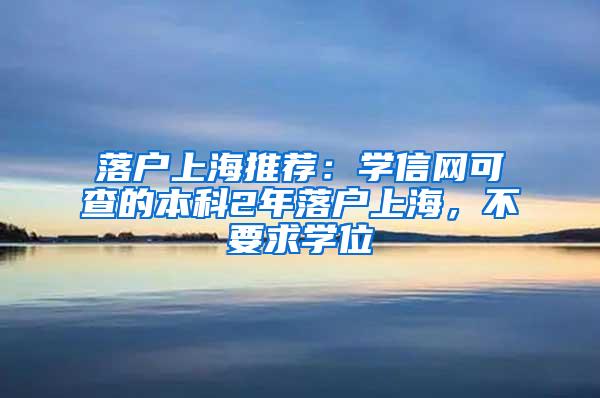 落户上海推荐：学信网可查的本科2年落户上海，不要求学位